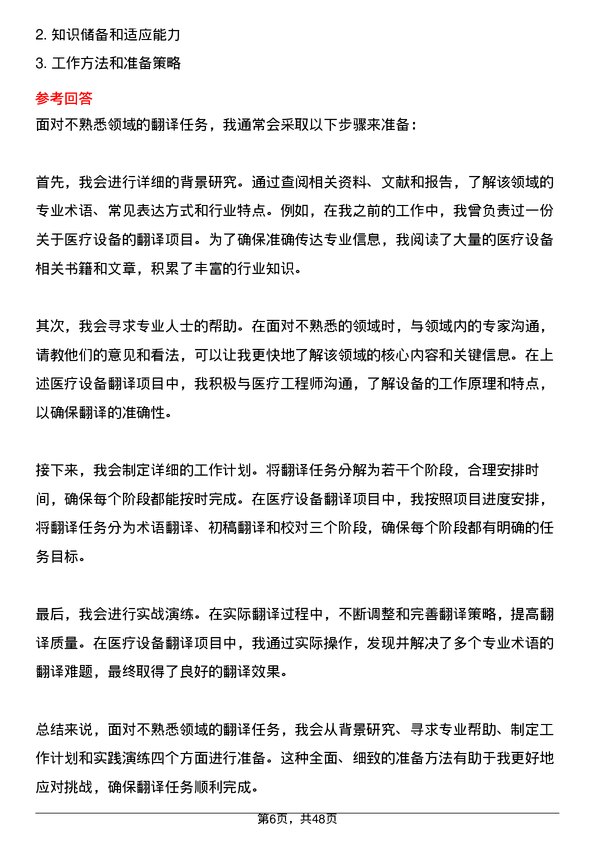 2. 知识储备和适应能力
3. 工作方法和准备策略

参考回答
面对不熟悉领域的翻译任务，我通常会采取以下步骤来准备：

首先，我会进行详细的背景研究。通过查阅相关资料、文献和报告，了解该领域的专业术语、常见表达方式和行业特点。例如，在我之前的工作中，我曾负责过一份关于医疗设备的翻译项目。为了确保准确传达专业信息，我阅读了大量的医疗设备相关书籍和文章，积累了丰富的行业知识。

其次，我会寻求专业人士的帮助。在面对不熟悉的领域时，与领域内的专家沟通，请教他们的意见和看法，可以让我更快地了解该领域的核心内容和关键信息。在上述医疗设备翻译项目中，我积极与医疗工程师沟通，了解设备的工作原理和特点，以确保翻译的准确性。

接下来，我会制定详细的工作计划。将翻译任务分解为若干个阶段，合理安排时间，确保每个阶段都能按时完成。在医疗设备翻译项目中，我按照项目进度安排，将翻译任务分为术语翻译、初稿翻译和校对三个阶段，确保每个阶段都有明确的任务目标。

最后，我会进行实战演练。在实际翻译过程中，不断调整和完善翻译策略，提高翻译质量。在医疗设备翻译项目中，我通过实际操作，发现并解决了多个专业术语的翻译难题，最终取得了良好的翻译效果。

总结来说，面对不熟悉领域的翻译任务，我会从背景研究、寻求专业帮助、制定工作计划和实践演练四个方面进行准备。这种全面、细致的准备方法有助于我更好地应对挑战，确保翻译任务顺利完成。

第6页，共48页